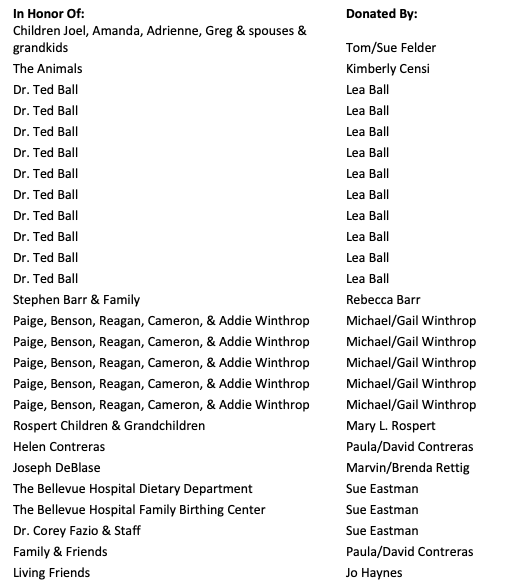 | In Honor Of: | Donated By: |
|---|---|
| Children Joel, Amanda, Adrienne, Greg & spouses & grandkids | Tom/Sue Felder |
| The Animals | Kimberly Censi |
| Dr. Ted Ball | Lea Ball |
| Dr. Ted Ball | Lea Ball |
| Dr. Ted Ball | Lea Ball |
| Dr. Ted Ball | Lea Ball |
| Dr. Ted Ball | Lea Ball |
| Dr. Ted Ball | Lea Ball |
| Dr. Ted Ball | Lea Ball |
| Dr. Ted Ball | Lea Ball |
| Dr. Ted Ball | Lea Ball |
| Dr. Ted Ball | Lea Ball |
| Stephen Barr & Family | Rebecca Barr |
| Paige, Benson, Reagan, Cameron, & Addie Winthrop | Michael/Gail Winthrop |
| Paige, Benson, Reagan, Cameron, & Addie Winthrop | Michael/Gail Winthrop |
| Paige, Benson, Reagan, Cameron, & Addie Winthrop | Michael/Gail Winthrop |
| Paige, Benson, Reagan, Cameron, & Addie Winthrop | Michael/Gail Winthrop |
| Paige, Benson, Reagan, Cameron, & Addie Winthrop | Michael/Gail Winthrop |
| Rospert Children & Grandchildren | Mary L. Rospert |
| Helen Contreras | Paula/David Contreras |
| Joseph DeBlase | Marvin/Brenda Rettig |
| The Bellevue Hospital Dietary Department | Sue Eastman |
| The Bellevue Hospital Family Birthing Center | Sue Eastman |
| Dr. Corey Fazio & Staff | Sue Eastman |
| Family & Friends | Paula/David Contreras |
| Living Friends | Jo Haynes |